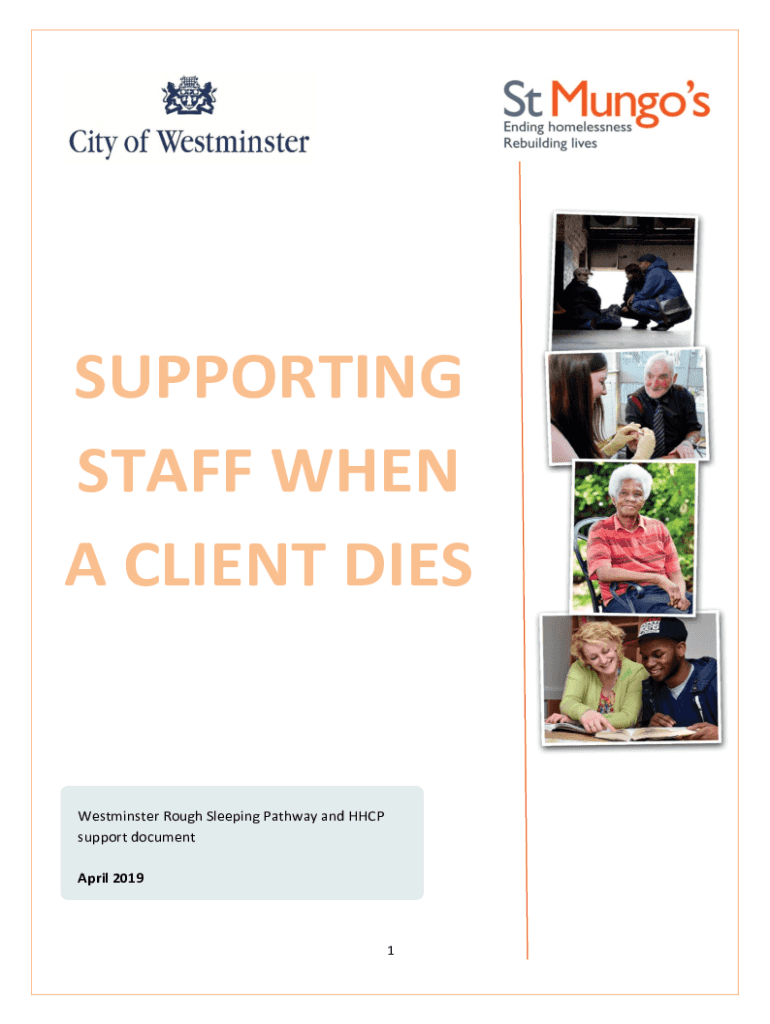 City of Westminster

St Mungo's
Ending homelessness
Rebuilding lives

SUPPORTING STAFF WHEN A CLIENT DIES

Westminster Rough Sleeping Pathway and HHCP support document

April 2019

1